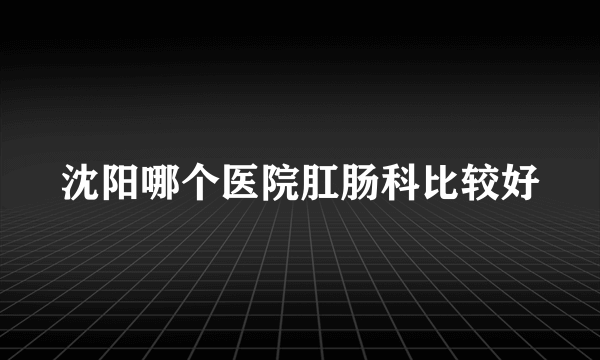 沈阳哪个医院肛肠科比较好